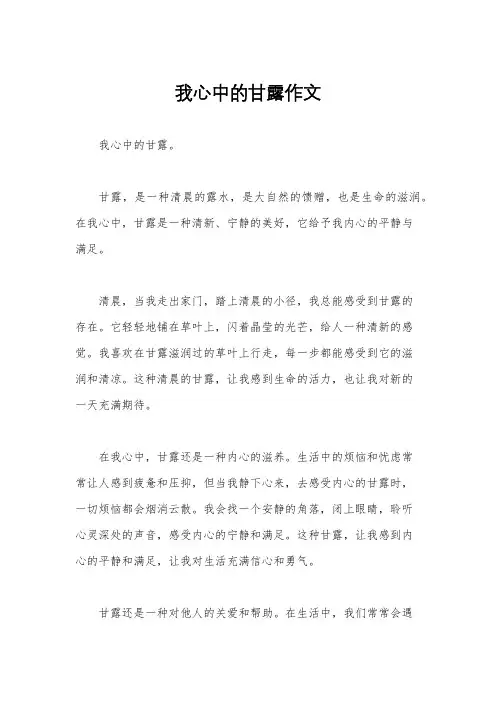 我心中的甘露作文

我心中的甘露。

甘露，是一种清晨的露水，是大自然的馈赠，也是生命的滋润。在我心中，甘露是一种清新、宁静的美好，它给予我内心的平静与满足。

清晨，当我走出家门，踏上清晨的小径，我总能感受到甘露的存在。它轻轻地铺在草叶上，闪着晶莹的光芒，给人一种清新的感觉。我喜欢在甘露滋润过的草叶上行走，每一步都能感受到它的滋润和清凉。这种清晨的甘露，让我感到生命的活力，也让我对新的一天充满期待。

在我心中，甘露还是一种内心的滋养。生活中的烦恼和忧虑常常让人感到疲惫和压抑，但当我静下心来，去感受内心的甘露时，一切烦恼都会烟消云散。我会找一个安静的角落，闭上眼睛，聆听心灵深处的声音，感受内心的宁静和满足。这种甘露，让我感到内心的平静和满足，让我对生活充满信心和勇气。

甘露还是一种对他人的关爱和帮助。在生活中，我们常常会遇